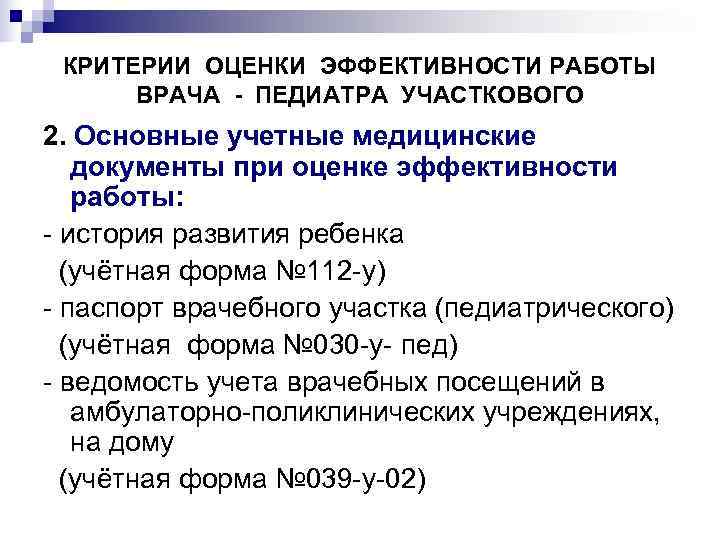 КРИТЕРИИ ОЦЕНКИ ЭФФЕКТИВНОСТИ РАБОТЫ ВРАЧА - ПЕДИАТРА УЧАСТКОВОГО

2. Основные учетные медицинские документы при оценке эффективности работы:

- история развития ребенка
(учётная форма №112-у)

- паспорт врачебного участка (педиатрического)
(учётная форма №030-у- пед)

- ведомость учета врачебных посещений в амбулаторно-поликлинических учреждениях, на дому
(учётная форма №039-у-02)